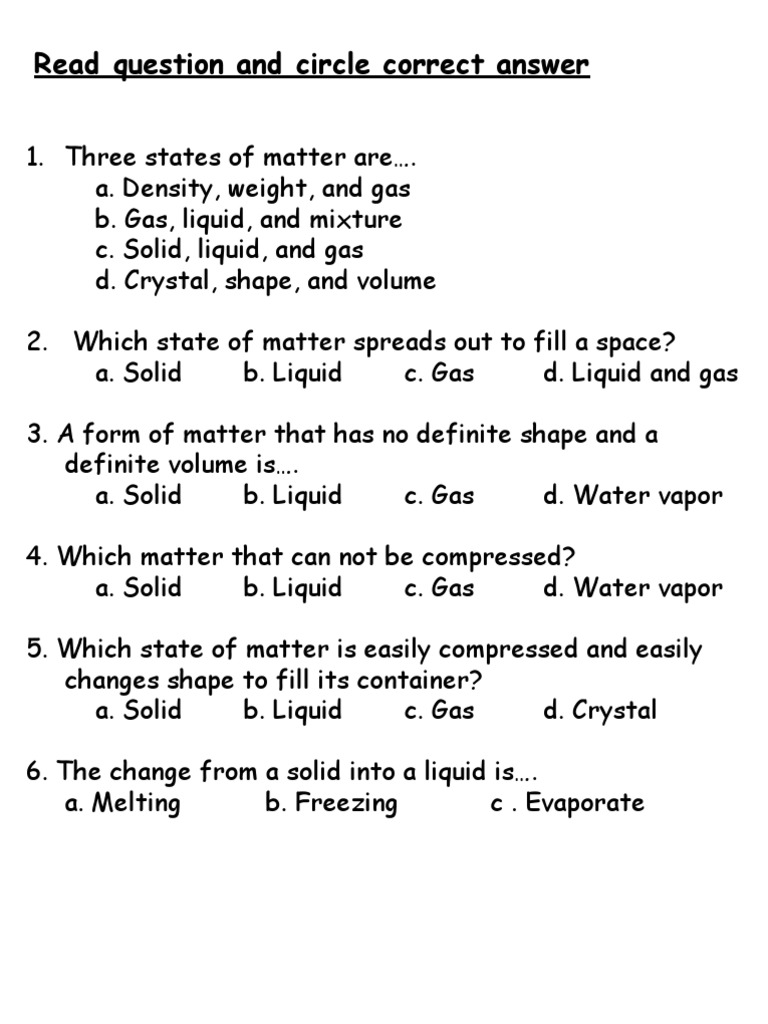 Read question and circle correct answer

1. Three states of matter are….
a. Density, weight, and gas
b. Gas, liquid, and mixture
c. Solid, liquid, and gas
d. Crystal, shape, and volume

2. Which state of matter spreads out to fill a space?
a. Solid b. Liquid c. Gas d. Liquid and gas

3. A form of matter that has no definite shape and a definite volume is….
a. Solid b. Liquid c. Gas d. Water vapor

4. Which matter that can not be compressed?
a. Solid b. Liquid c. Gas d. Water vapor

5. Which state of matter is easily compressed and easily changes shape to fill its container?
a. Solid b. Liquid c. Gas d. Crystal

6. The change from a solid into a liquid is….
a. Melting b. Freezing c . Evaporate